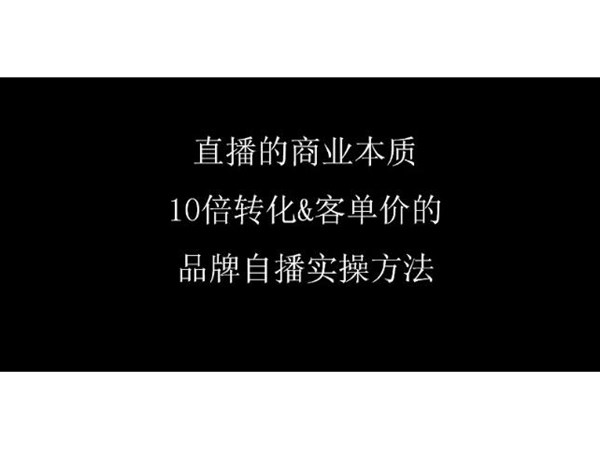 直播的商业本质
10倍转化&客单价的
品牌自播实操方法